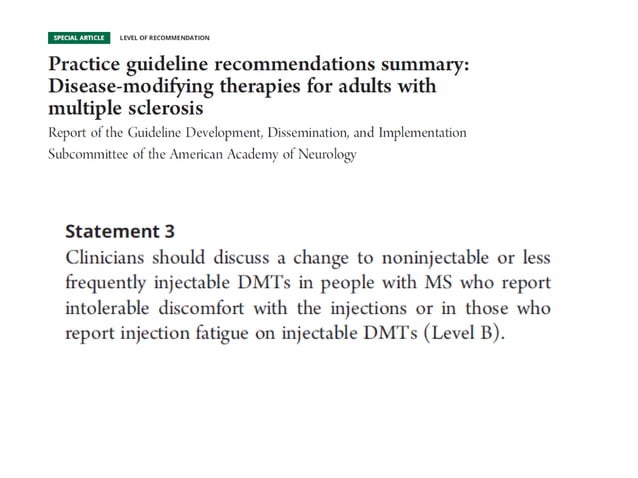 SPECIAL ARTICLE LEVEL OF RECOMMENDATION

Practice guideline recommendations summary: Disease-modifying therapies for adults with multiple sclerosis

Report of the Guideline Development, Dissemination, and Implementation Subcommittee of the American Academy of Neurology

Statement 3

Clinicians should discuss a change to noninjectable or less frequently injectable DMTs in people with MS who report intolerable discomfort with the injections or in those who report injection fatigue on injectable DMTs (Level B).